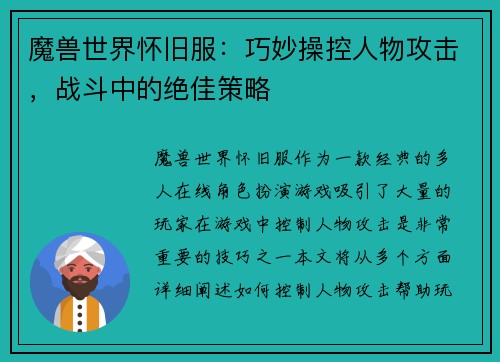 魔兽世界怀旧服：巧妙操控人物攻击，战斗中的绝佳策略

魔兽世界怀旧服作为一款经典的多人在线角色扮演游戏吸引了大量的玩家在游戏中控制人物攻击是非常重要的技巧之一本文将从多个方面详细阐述如何控制人物攻击帮助玩